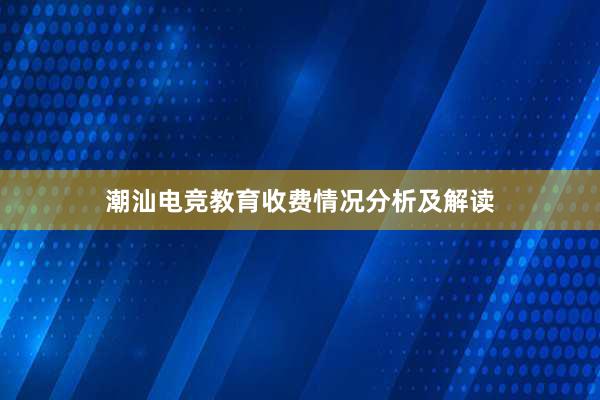 潮汕电竞教育收费情况分析及解读